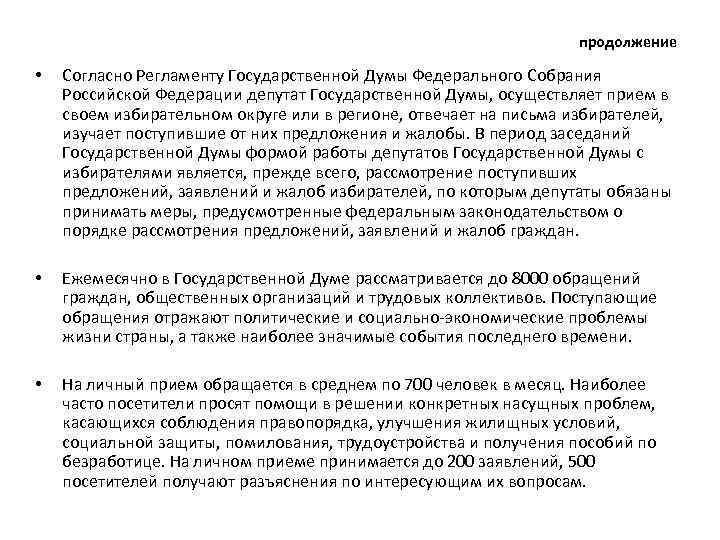 продолжение

• Согласно Регламенту Государственной Думы Федерального Собрания Российской Федерации депутат Государственной Думы, осуществляет прием в своем избирательном округе или в регионе, отвечает на письма избирателей, изучает поступившие от них предложения и жалобы. В период заседаний Государственной Думы формой работы депутатов Государственной Думы с избирателями является, прежде всего, рассмотрение поступивших предложений, заявлений и жалоб избирателей, по которым депутаты обязаны принимать меры, предусмотренные федеральным законодательством о порядке рассмотрения предложений, заявлений и жалоб граждан.

• Ежемесячно в Государственной Думе рассматривается до 8000 обращений граждан, общественных организаций и трудовых коллективов. Поступающие обращения отражают политические и социально-экономические проблемы жизни страны, а также наиболее значимые события последнего времени.

• На личный прием обращается в среднем по 700 человек в месяц. Наиболее часто посетители просят помощи в решении конкретных насущных проблем, касающихся соблюдения правопорядка, улучшения жилищных условий, социальной защиты, помилования, трудоустройства и получения пособий по безработице. На личном приеме принимается до 200 заявлений, 500 посетителей получают разъяснения по интересующим их вопросам.